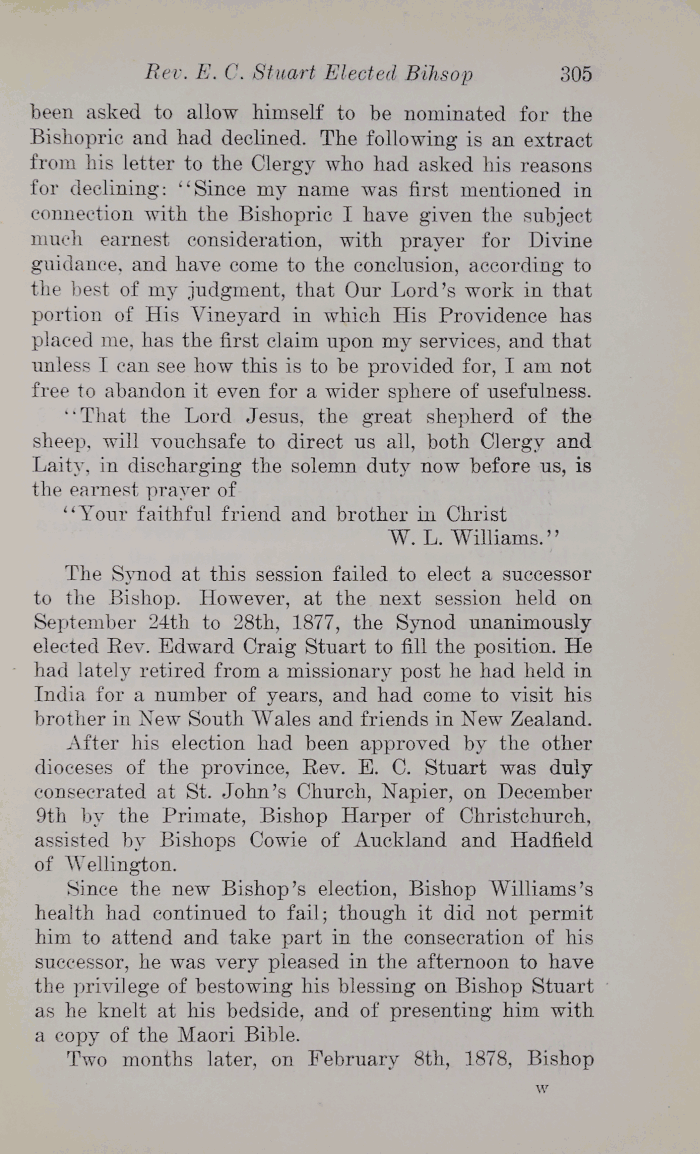 Rev. E. C. Stuart Elected Bihsop 305

been asked to allow himself to be nominated for the Bishopric and had declined. The following is an extract from his letter to the Clergy who had asked his reasons for declining: "Since my name was first mentioned in connection with the Bishopric I have given the subject much earnest consideration, with prayer for Divine guidance, and have come to the conclusion, according to the best of my judgment, that Our Lord's work in that portion of His Vineyard in which His Providence has placed me, has the first claim upon my services, and that unless I can see how this is to be provided for, I am not free to abandon it even for a wider sphere of usefulness.

"That the Lord Jesus, the great shepherd of the sheep, will vouchsafe to direct us all, both Clergy and Laity, in discharging the solemn duty now before us, is the earnest prayer of

"Your faithful friend and brother in Christ
W. L. Williams."

The Synod at this session failed to elect a successor to the Bishop. However, at the next session held on September 24th to 28th, 1877, the Synod unanimously elected Rev. Edward Craig Stuart to fill the position. He had lately retired from a missionary post he had held in India for a number of years, and had come to visit his brother in New South Wales and friends in New Zealand.

After his election had been approved by the other dioceses of the province, Rev. E. C. Stuart was duly consecrated at St. John's Church, Napier, on December 9th by the Primate, Bishop Harper of Christchurch, assisted by Bishops Cowie of Auckland and Hadfield of Wellington.

Since the new Bishop's election, Bishop Williams's health had continued to fail; though it did not permit him to attend and take part in the consecration of his successor, he was very pleased in the afternoon to have the privilege of bestowing his blessing on Bishop Stuart as he knelt at his bedside, and of presenting him with a copy of the Maori Bible.

Two months later, on February 8th, 1878, Bishop

W